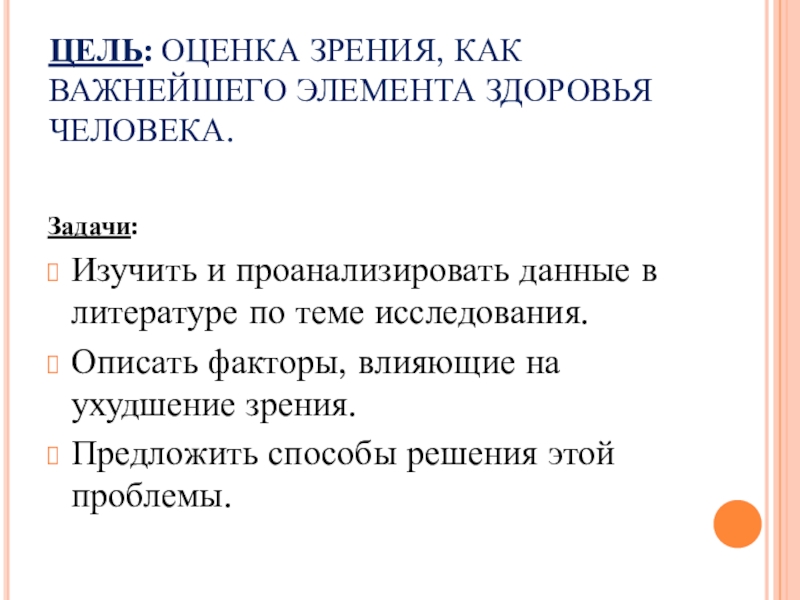 ЦЕЛЬ: ОЦЕНКА ЗРЕНИЯ, КАК ВАЖНЕЙШЕГО ЭЛЕМЕНТА ЗДОРОВЬЯ ЧЕЛОВЕКА.

Задачи:

Изучить и проанализировать данные в литературе по теме исследования.

Описать факторы, влияющие на ухудшение зрения.

Предложить способы решения этой проблемы.